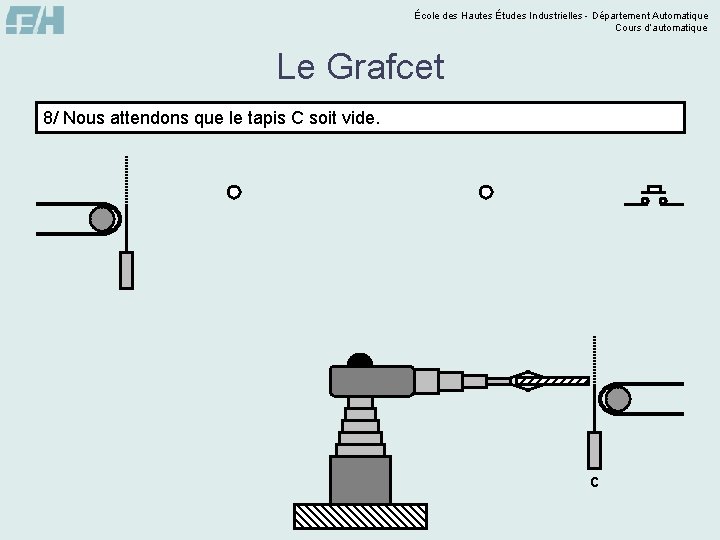 École des Hautes Études Industrielles - Département Automatique
Cours d'automatique

Le Grafcet

8/ Nous attendons que le tapis C soit vide.

C